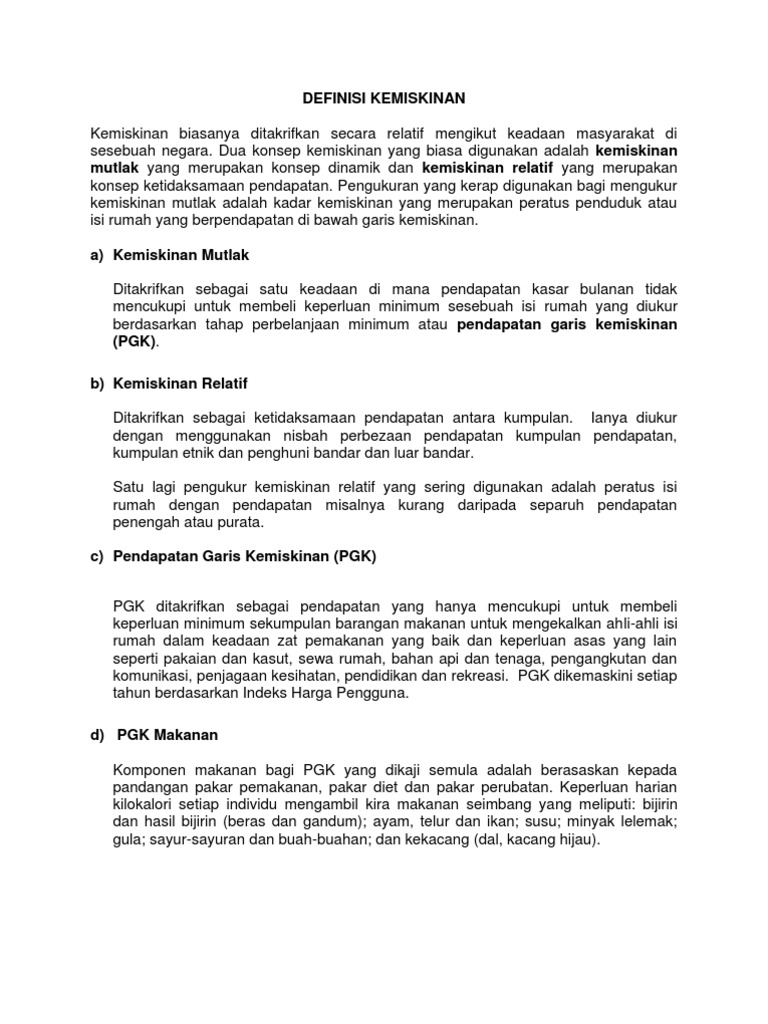 DEFINISI KEMISKINAN

Kemiskinan biasanya ditakrifkan secara relatif mengikut keadaan masyarakat di sesebuah negara. Dua konsep kemiskinan yang biasa digunakan adalah kemiskinan mutlak yang merupakan konsep dinamik dan kemiskinan relatif yang merupakan konsep ketidaksamaan pendapatan. Pengukuran yang kerap digunakan bagi mengukur kemiskinan mutlak adalah kadar kemiskinan yang merupakan peratus penduduk atau isi rumah yang berpendapatan di bawah garis kemiskinan.

a) Kemiskinan Mutlak

Ditakrifkan sebagai satu keadaan di mana pendapatan kasar bulanan tidak mencukupi untuk membeli keperluan minimum sesebuah isi rumah yang diukur berdasarkan tahap perbelanjaan minimum atau pendapatan garis kemiskinan (PGK).

b) Kemiskinan Relatif

Ditakrifkan sebagai ketidaksamaan pendapatan antara kumpulan. Ianya diukur dengan menggunakan nisbah perbezaan pendapatan kumpulan pendapatan, kumpulan etnik dan penghuni bandar dan luar bandar.

Satu lagi pengukur kemiskinan relatif yang sering digunakan adalah peratus isi rumah dengan pendapatan misalnya kurang daripada separuh pendapatan penengah atau purata.

c) Pendapatan Garis Kemiskinan (PGK)

PGK ditakrifkan sebagai pendapatan yang hanya mencukupi untuk membeli keperluan minimum sekumpulan barangan makanan untuk mengekalkan ahli-ahli isi rumah dalam keadaan zat pemakanan yang baik dan keperluan asas yang lain seperti pakaian dan kasut, sewa rumah, bahan api dan tenaga, pengangkutan dan komunikasi, penjagaan kesihatan, pendidikan dan rekreasi. PGK dikemaskini setiap tahun berdasarkan Indeks Harga Pengguna.

d) PGK Makanan

Komponen makanan bagi PGK yang dikaji semula adalah berasaskan kepada pandangan pakar pemakanan, pakar diet dan pakar perubatan. Keperluan harian kilokalori setiap individu mengambil kira makanan seimbang yang meliputi: bijirin dan hasil bijirin (beras dan gandum); ayam, telur dan ikan; susu; minyak lelemak; gula; sayur-sayuran dan buah-buahan; dan kekacang (dal, kacang hijau).